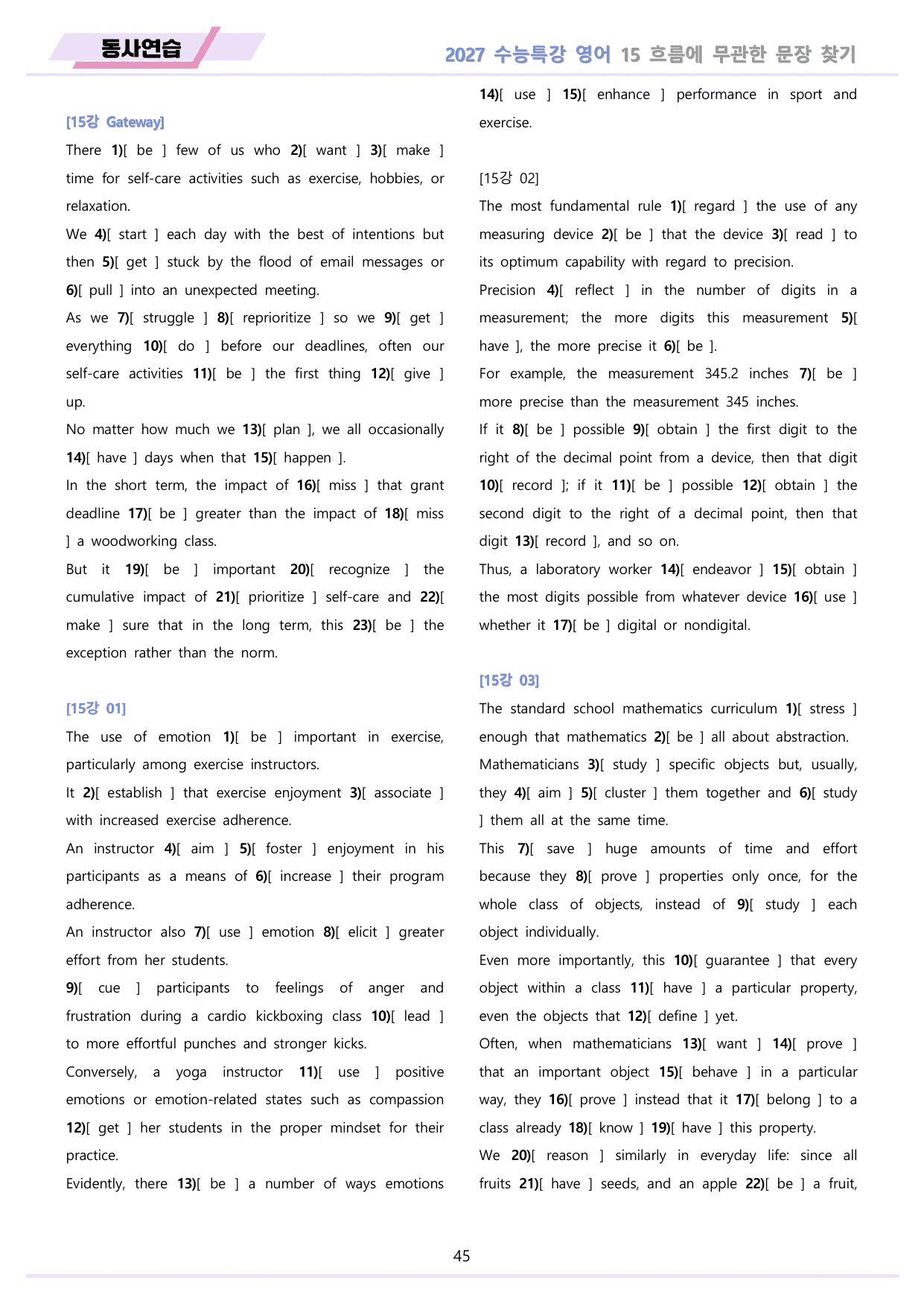 동사연습

2027 수능특강 영어 15 흐름에 무관한 문장 찾기

[15강 Gateway]

There 1)[ be ] few of us who 2)[ want ] 3)[ make ] time for self-care activities such as exercise, hobbies, or relaxation.

We 4)[ start ] each day with the best of intentions but then 5)[ get ] stuck by the flood of email messages or 6)[ pull ] into an unexpected meeting.

As we 7)[ struggle ] 8)[ reprioritize ] so we 9)[ get ] everything 10)[ do ] before our deadlines, often our self-care activities 11)[ be ] the first thing 12)[ give ] up.

No matter how much we 13)[ plan ], we all occasionally 14)[ have ] days when that 15)[ happen ].

In the short term, the impact of 16)[ miss ] that grant deadline 17)[ be ] greater than the impact of 18)[ miss ] a woodworking class.

But it 19)[ be ] important 20)[ recognize ] the cumulative impact of 21)[ prioritize ] self-care and 22)[ make ] sure that in the long term, this 23)[ be ] the exception rather than the norm.

[15강 01]

The use of emotion 1)[ be ] important in exercise, particularly among exercise instructors.

It 2)[ establish ] that exercise enjoyment 3)[ associate ] with increased exercise adherence.

An instructor 4)[ aim ] 5)[ foster ] enjoyment in his participants as a means of 6)[ increase ] their program adherence.

An instructor also 7)[ use ] emotion 8)[ elicit ] greater effort from her students.

9)[ cue ] participants to feelings of anger and frustration during a cardio kickboxing class 10)[ lead ] to more effortful punches and stronger kicks.

Conversely, a yoga instructor 11)[ use ] positive emotions or emotion-related states such as compassion 12)[ get ] her students in the proper mindset for their practice.

Evidently, there 13)[ be ] a number of ways emotions 14)[ use ] 15)[ enhance ] performance in sport and exercise.

[15강 02]

The most fundamental rule 1)[ regard ] the use of any measuring device 2)[ be ] that the device 3)[ read ] to its optimum capability with regard to precision.

Precision 4)[ reflect ] in the number of digits in a measurement; the more digits this measurement 5)[ have ], the more precise it 6)[ be ].

For example, the measurement 345.2 inches 7)[ be ] more precise than the measurement 345 inches.

If it 8)[ be ] possible 9)[ obtain ] the first digit to the right of the decimal point from a device, then that digit 10)[ record ]; if it 11)[ be ] possible 12)[ obtain ] the second digit to the right of a decimal point, then that digit 13)[ record ], and so on.

Thus, a laboratory worker 14)[ endeavor ] 15)[ obtain ] the most digits possible from whatever device 16)[ use ] whether it 17)[ be ] digital or nondigital.

[15강 03]

The standard school mathematics curriculum 1)[ stress ] enough that mathematics 2)[ be ] all about abstraction.

Mathematicians 3)[ study ] specific objects but, usually, they 4)[ aim ] 5)[ cluster ] them together and 6)[ study ] them all at the same time.

This 7)[ save ] huge amounts of time and effort because they 8)[ prove ] properties only once, for the whole class of objects, instead of 9)[ study ] each object individually.

Even more importantly, this 10)[ guarantee ] that every object within a class 11)[ have ] a particular property, even the objects that 12)[ define ] yet.

Often, when mathematicians 13)[ want ] 14)[ prove ] that an important object 15)[ behave ] in a particular way, they 16)[ prove ] instead that it 17)[ belong ] to a class already 18)[ know ] 19)[ have ] this property.

We 20)[ reason ] similarly in everyday life: since all fruits 21)[ have ] seeds, and an apple 22)[ be ] a fruit,

45